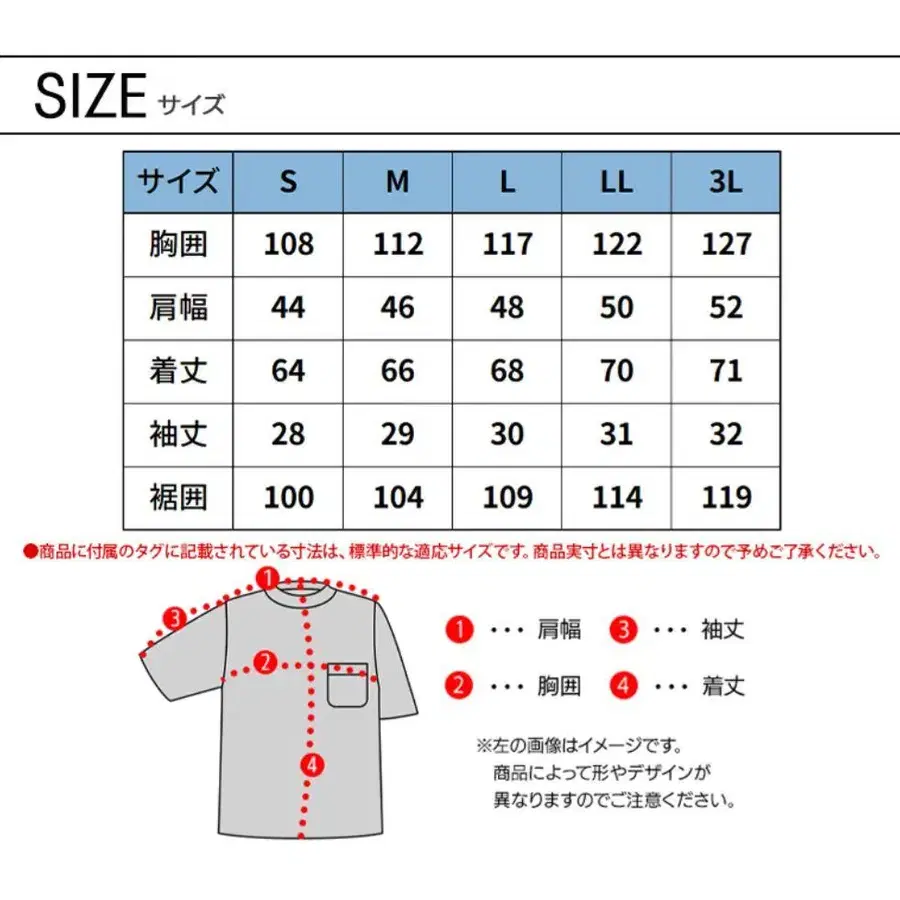 SIZE サイズ

| サイズ | S | M | L | LL | 3L |
|---|---|---|---|---|---|
| 胸囲 | 108 | 112 | 117 | 122 | 127 |
| 肩幅 | 44 | 46 | 48 | 50 | 52 |
| 着丈 | 64 | 66 | 68 | 70 | 71 |
| 袖丈 | 28 | 29 | 30 | 31 | 32 |
| 裾囲 | 100 | 104 | 109 | 114 | 119 |

●商品に付属のタグに記載されている寸法は、標準的な適応サイズです。商品実寸とは異なりますので予めご了承ください。

1 3 2 4

1 ・・・ 肩幅
3 ・・・ 袖丈
2 ・・・ 胸囲
4 ・・・ 着丈

※左の画像はイメージです。
商品によって形やデザインが
異なりますのでご注意ください。